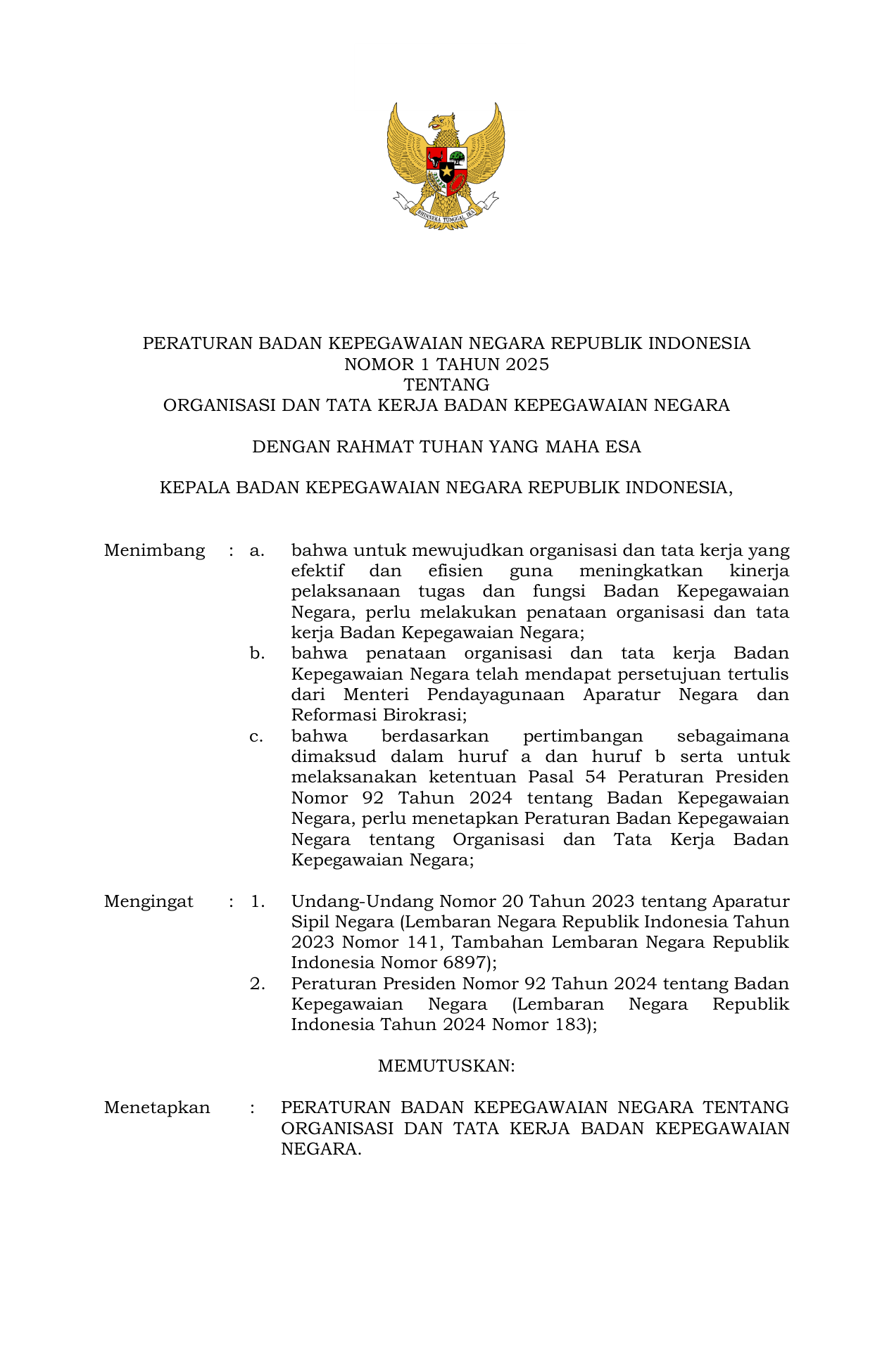 BHINNEKA TUNGGAL IKA

PERATURAN BADAN KEPEGAWAIAN NEGARA REPUBLIK INDONESIA
NOMOR 1 TAHUN 2025
TENTANG
ORGANISASI DAN TATA KERJA BADAN KEPEGAWAIAN NEGARA

DENGAN RAHMAT TUHAN YANG MAHA ESA

KEPALA BADAN KEPEGAWAIAN NEGARA REPUBLIK INDONESIA,

Menimbang : a. bahwa untuk mewujudkan organisasi dan tata kerja yang efektif dan efisien guna meningkatkan kinerja pelaksanaan tugas dan fungsi Badan Kepegawaian Negara, perlu melakukan penataan organisasi dan tata kerja Badan Kepegawaian Negara;
b. bahwa penataan organisasi dan tata kerja Badan Kepegawaian Negara telah mendapat persetujuan tertulis dari Menteri Pendayagunaan Aparatur Negara dan Reformasi Birokrasi;
c. bahwa berdasarkan pertimbangan sebagaimana dimaksud dalam huruf a dan huruf b serta untuk melaksanakan ketentuan Pasal 54 Peraturan Presiden Nomor 92 Tahun 2024 tentang Badan Kepegawaian Negara, perlu menetapkan Peraturan Badan Kepegawaian Negara tentang Organisasi dan Tata Kerja Badan Kepegawaian Negara;

Mengingat : 1. Undang-Undang Nomor 20 Tahun 2023 tentang Aparatur Sipil Negara (Lembaran Negara Republik Indonesia Tahun 2023 Nomor 141, Tambahan Lembaran Negara Republik Indonesia Nomor 6897);
2. Peraturan Presiden Nomor 92 Tahun 2024 tentang Badan Kepegawaian Negara (Lembaran Negara Republik Indonesia Tahun 2024 Nomor 183);

MEMUTUSKAN:

Menetapkan : PERATURAN BADAN KEPEGAWAIAN NEGARA TENTANG ORGANISASI DAN TATA KERJA BADAN KEPEGAWAIAN NEGARA.